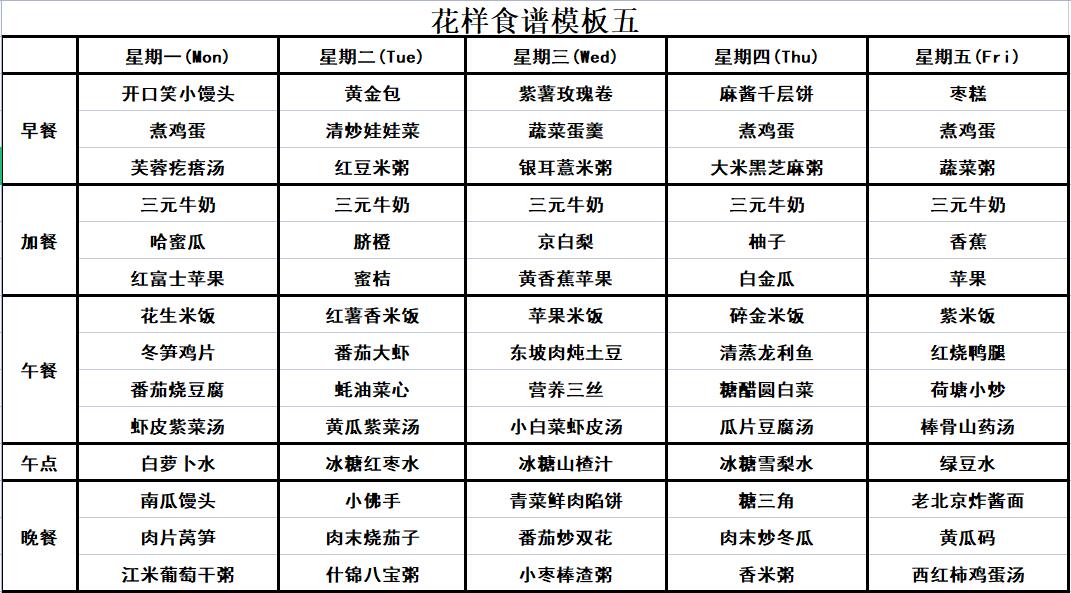 花样食谱模板五

| | 星期一(Mon) | 星期二(Tue) | 星期三(Wed) | 星期四(Thu) | 星期五(Fri) |
|---|---|---|---|---|---|
| 早餐 | 开口笑小馒头 | 黄金包 | 紫薯玫瑰卷 | 麻酱千层饼 | 枣糕 |
| | 煮鸡蛋 | 清炒娃娃菜 | 蔬菜蛋羹 | 煮鸡蛋 | 煮鸡蛋 |
| | 芙蓉疙瘩汤 | 红豆米粥 | 银耳薏米粥 | 大米黑芝麻粥 | 蔬菜粥 |
| 加餐 | 三元牛奶 | 三元牛奶 | 三元牛奶 | 三元牛奶 | 三元牛奶 |
| | 哈蜜瓜 | 脐橙 | 京白梨 | 柚子 | 香蕉 |
| | 红富士苹果 | 蜜桔 | 黄香蕉苹果 | 白金瓜 | 苹果 |
| 午餐 | 花生米饭 | 红薯香米饭 | 苹果米饭 | 碎金米饭 | 紫米饭 |
| | 冬笋鸡片 | 番茄大虾 | 东坡肉炖土豆 | 清蒸龙利鱼 | 红烧鸭腿 |
| | 番茄烧豆腐 | 蚝油菜心 | 营养三丝 | 糖醋圆白菜 | 荷塘小炒 |
| | 虾皮紫菜汤 | 黄瓜紫菜汤 | 小白菜虾皮汤 | 瓜片豆腐汤 | 棒骨山药汤 |
| 午点 | 白萝卜水 | 冰糖红枣水 | 冰糖山楂汁 | 冰糖雪梨水 | 绿豆水 |
| 晚餐 | 南瓜馒头 | 小佛手 | 青菜鲜肉馅饼 | 糖三角 | 老北京炸酱面 |
| | 肉片莴笋 | 肉末烧茄子 | 番茄炒双花 | 肉末炒冬瓜 | 黄瓜码 |
| | 江米葡萄干粥 | 什锦八宝粥 | 小枣棒渣粥 | 香米粥 | 西红柿鸡蛋汤 |